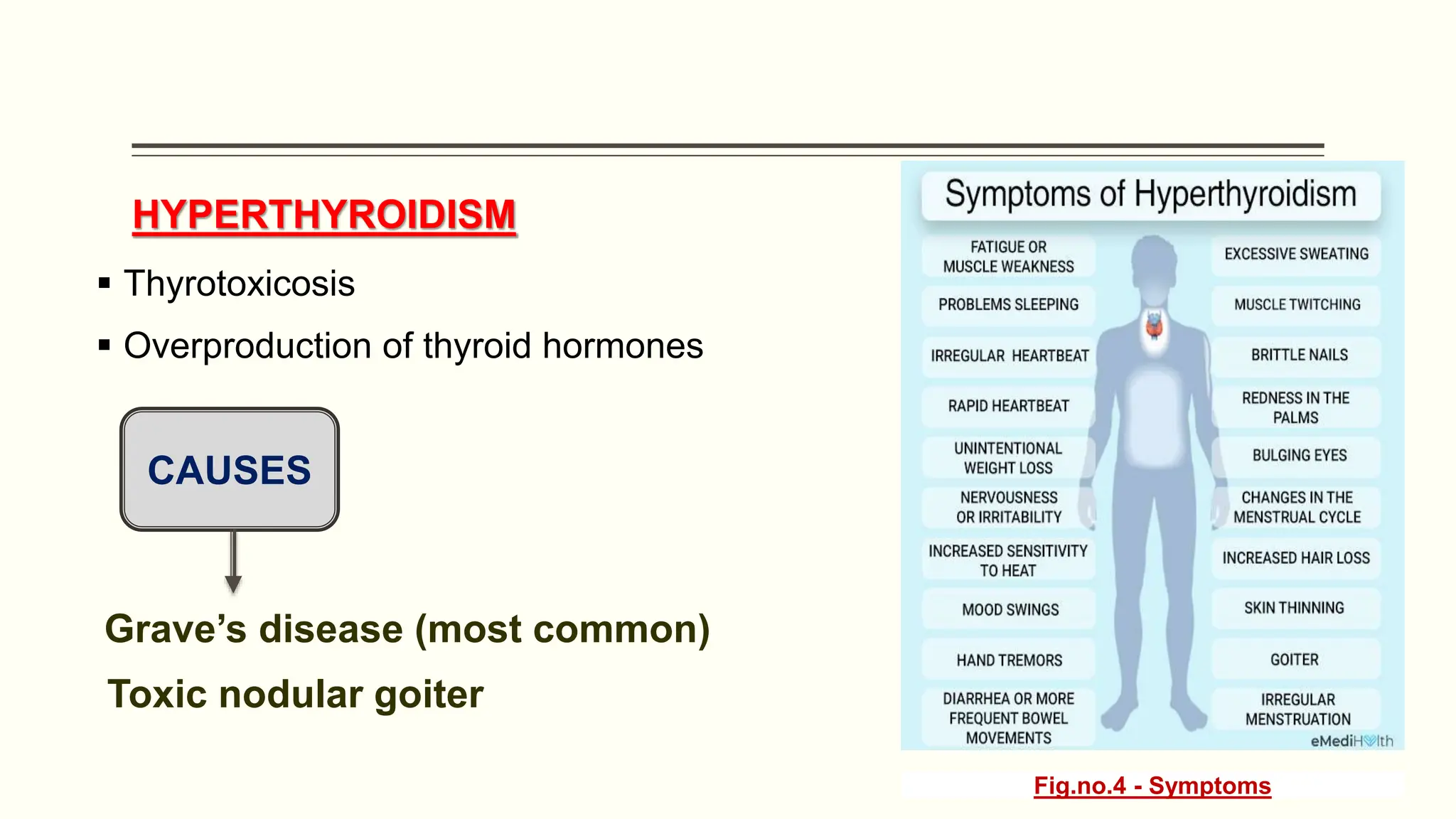 HYPERTHYROIDISM

▪ Thyrotoxicosis

▪ Overproduction of thyroid hormones

CAUSES

Grave's disease (most common)

Toxic nodular goiter

Symptoms of Hyperthyroidism

FATIGUE OR MUSCLE WEAKNESS

PROBLEMS SLEEPING

IRREGULAR HEARTBEAT

RAPID HEARTBEAT

UNINTENTIONAL WEIGHT LOSS

NERVOUSNESS OR IRRITABILITY

INCREASED SENSITIVITY TO HEAT

MOOD SWINGS

HAND TREMORS

DIARRHEA OR MORE FREQUENT BOWEL MOVEMENTS

EXCESSIVE SWEATING

MUSCLE TWITCHING

BRITTLE NAILS

REDNESS IN THE PALMS

BULGING EYES

CHANGES IN THE MENSTRUAL CYCLE

INCREASED HAIR LOSS

SKIN THINNING

GOITER

IRREGULAR MENSTRUATION

eMediHealth

Fig.no.4 - Symptoms